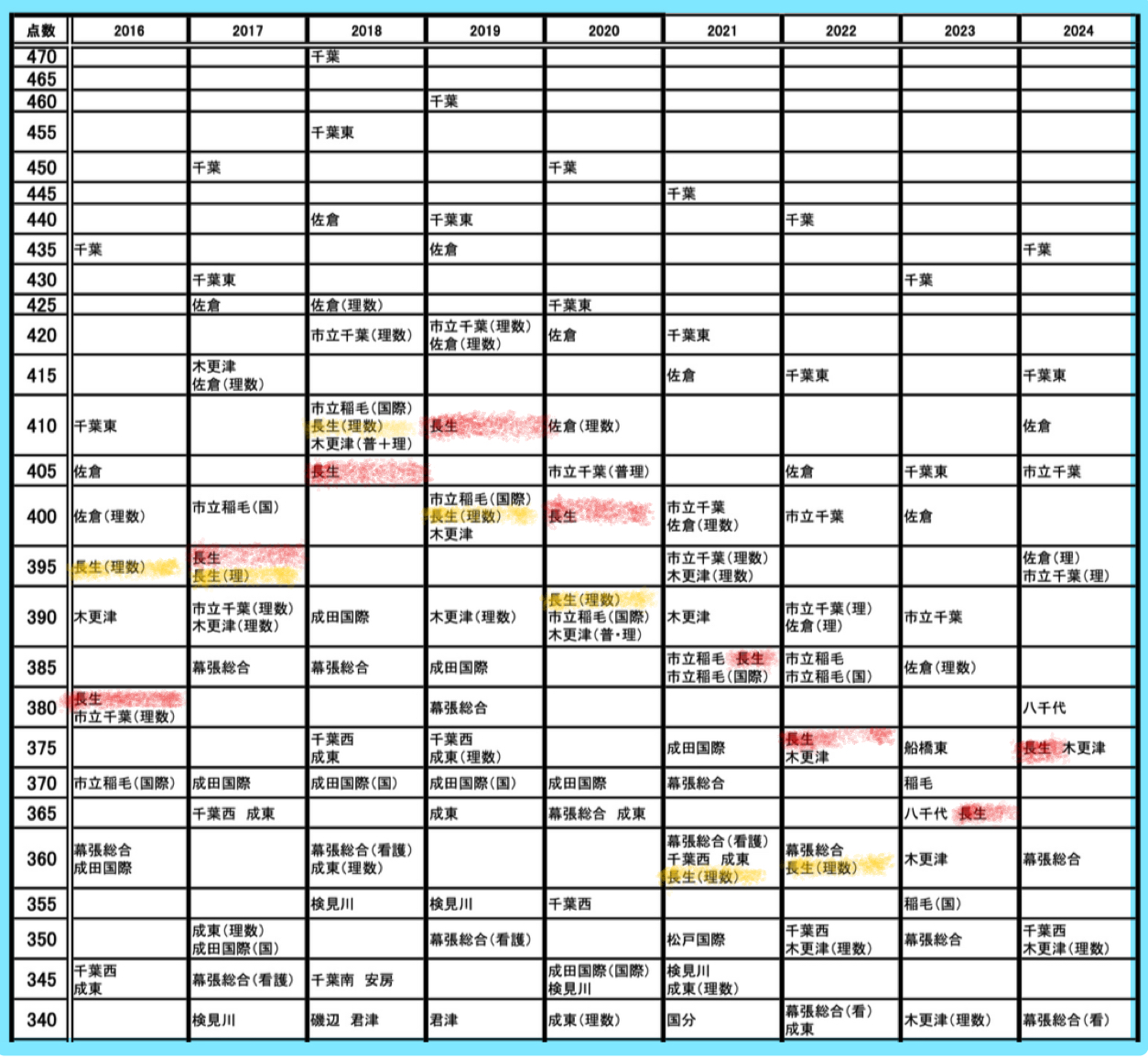 | 点数 | 2016 | 2017 | 2018 | 2019 | 2020 | 2021 | 2022 | 2023 | 2024 |
|---|---|---|---|---|---|---|---|---|---|
| 470 | | | 千葉 | | | | | | |
| 465 | | | | | | | | | |
| 460 | | | | 千葉 | | | | | |
| 455 | | | 千葉東 | | | | | | |
| 450 | | 千葉 | | | 千葉 | | | | |
| 445 | | | | | | 千葉 | | | |
| 440 | | | 佐倉 | 千葉東 | | | 千葉 | | |
| 435 | 千葉 | | | 佐倉 | | | | | 千葉 |
| 430 | | 千葉東 | | | | | | 千葉 | |
| 425 | | 佐倉 | 佐倉(理数) | | 千葉東 | | | | |
| 420 | | | 市立千葉(理数) | 市立千葉(理数) 佐倉(理数) | 佐倉 | 千葉東 | | | |
| 415 | | 木更津 佐倉(理数) | | | | 佐倉 | 千葉東 | | 千葉東 |
| 410 | 千葉東 | | 市立稲毛(国際) 長生(理数) 木更津(普+理) | 長生 | 佐倉(理数) | | | | 佐倉 |
| 405 | 佐倉 | | 長生 | | 市立千葉(普理) | | 佐倉 | 千葉東 | 市立千葉 |
| 400 | 佐倉(理数) | 市立稲毛(国) | | 市立稲毛(国際) 長生(理数) 木更津 | 長生 | 市立千葉 佐倉(理数) | 市立千葉 | 佐倉 | |
| 395 | 長生(理数) | 長生 長生(理) | | | | 市立千葉(理数) 木更津(理数) | | | 佐倉(理) 市立千葉(理) |
| 390 | 木更津 | 市立千葉(理数) 木更津(理数) | 成田国際 | 木更津(理数) | 長生(理数) 市立稲毛(国際) 木更津(普・理) | 木更津 | 市立千葉(理) 佐倉(理) | 市立千葉 | |
| 385 | | 幕張総合 | 幕張総合 | 成田国際 | | 市立稲毛 長生 市立稲毛(国際) | 市立稲毛 市立稲毛(国) | 佐倉(理数) | |
| 380 | 長生 市立千葉(理数) | | | 幕張総合 | | | | | 八千代 |
| 375 | | | 千葉西 成東 | 千葉西 成東(理数) | | 成田国際 | 長生 木更津 | 船橋東 | 長生 木更津 |
| 370 | 市立稲毛(国際) | 成田国際 | 成田国際(国) | 成田国際(国) | 成田国際 | 幕張総合 | | 稲毛 | |
| 365 | | 千葉西 成東 | | 成東 | 幕張総合 成東 | | | 八千代 長生 | |
| 360 | 幕張総合 成田国際 | | 幕張総合(看護) 成東(理数) | | | 幕張総合(看護) 千葉西 成東 長生(理数) | 幕張総合 長生(理数) | 木更津 | 幕張総合 |
| 355 | | | 検見川 | 検見川 | 千葉西 | | | 稲毛(国) | |
| 350 | | 成東(理数) 成田国際(国) | | 幕張総合(看護) | | 松戸国際 | 千葉西 木更津(理数) | 幕張総合 | 千葉西 木更津(理数) |
| 345 | 千葉西 成東 | 幕張総合(看護) | 千葉南 安房 | | 成田国際(国際) 検見川 | 検見川 成東(理数) | | | |
| 340 | | 検見川 | 磯辺 君津 | 君津 | 成東(理数) | 国分 | 幕張総合(看) 成東 | 木更津(理数) | 幕張総合(看) |